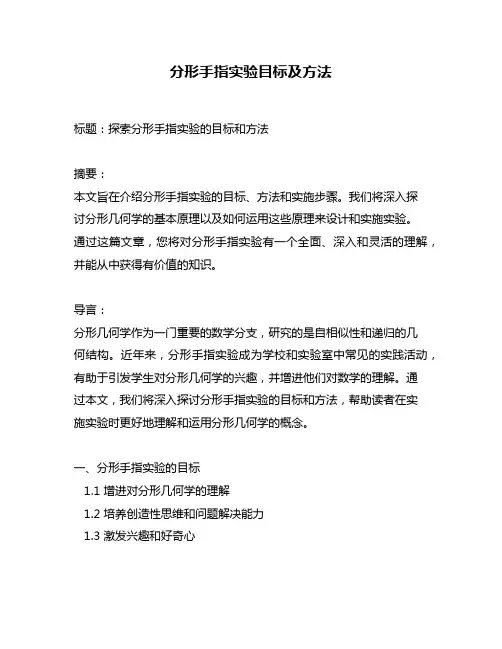 分形手指实验目标及方法

标题：探索分形手指实验的目标和方法

摘要：
本文旨在介绍分形手指实验的目标、方法和实施步骤。我们将深入探讨分形几何学的基本原理以及如何运用这些原理来设计和实施实验。通过这篇文章，您将对分形手指实验有一个全面、深入和灵活的理解，并能从中获得有价值的知识。

导言：
分形几何学作为一门重要的数学分支，研究的是自相似性和递归的几何结构。近年来，分形手指实验成为学校和实验室中常见的实践活动，有助于引发学生对分形几何学的兴趣，并增进他们对数学的理解。通过本文，我们将深入探讨分形手指实验的目标和方法，帮助读者在实施实验时更好地理解和运用分形几何学的概念。

一、分形手指实验的目标
1.1 增进对分形几何学的理解
1.2 培养创造性思维和问题解决能力
1.3 激发兴趣和好奇心